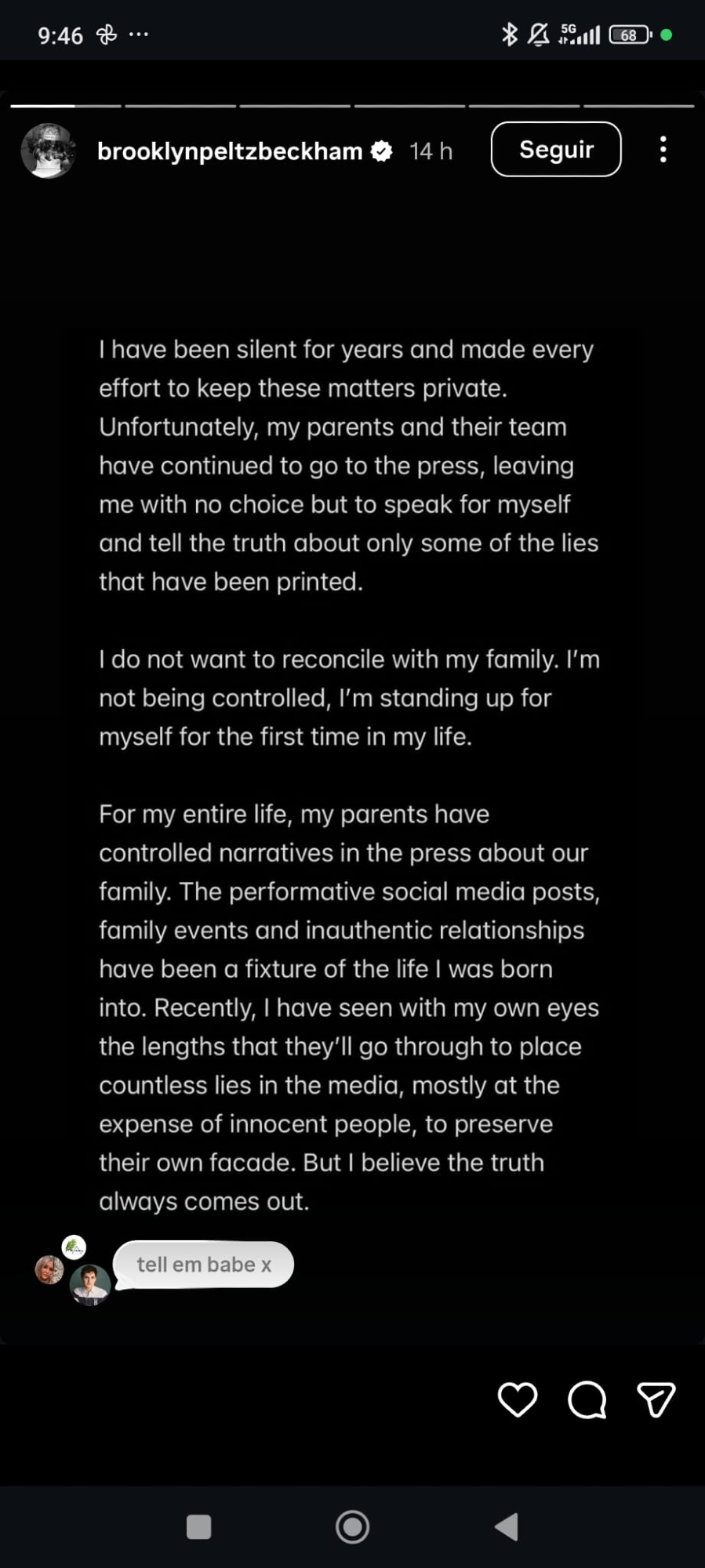 9:46 ···
5G 68

brooklynpeltzbeckham 14 h
Seguir

I have been silent for years and made every effort to keep these matters private. Unfortunately, my parents and their team have continued to go to the press, leaving me with no choice but to speak for myself and tell the truth about only some of the lies that have been printed.

I do not want to reconcile with my family. I'm not being controlled, I'm standing up for myself for the first time in my life.

For my entire life, my parents have controlled narratives in the press about our family. The performative social media posts, family events and inauthentic relationships have been a fixture of the life I was born into. Recently, I have seen with my own eyes the lengths that they'll go through to place countless lies in the media, mostly at the expense of innocent people, to preserve their own facade. But I believe the truth always comes out.

tell em babe x